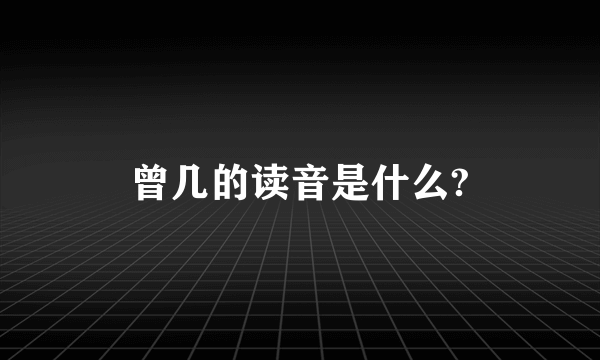 曾几的读音是什么?